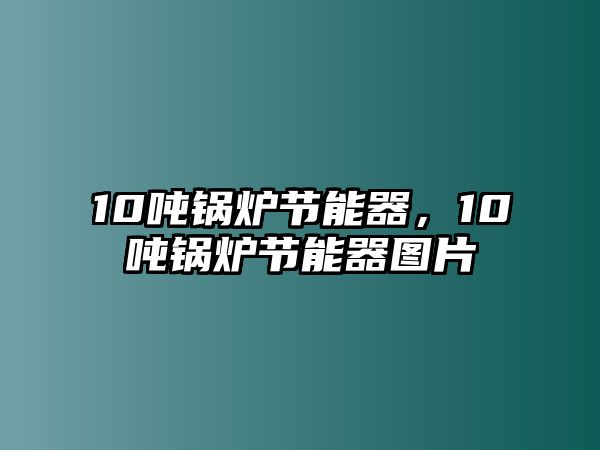 10吨锅炉节能器，10吨锅炉节能器图片